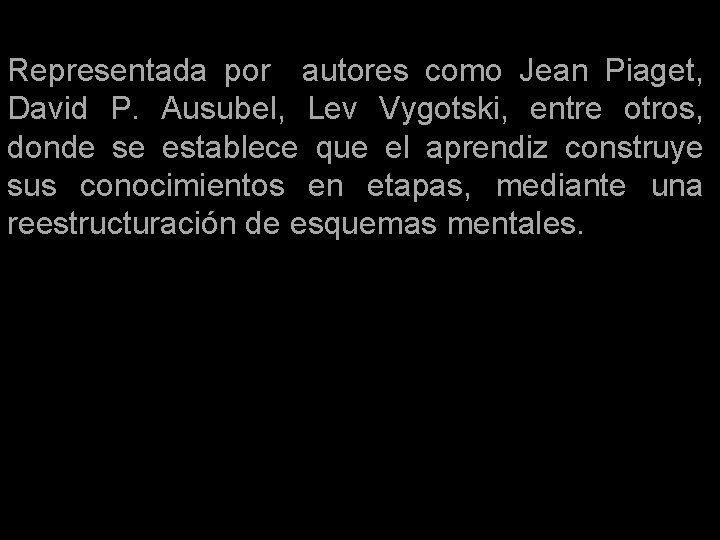 Representada por autores como Jean Piaget, David P. Ausubel, Lev Vygotski, entre otros, donde se establece que el aprendiz construye sus conocimientos en etapas, mediante una reestructuración de esquemas mentales.